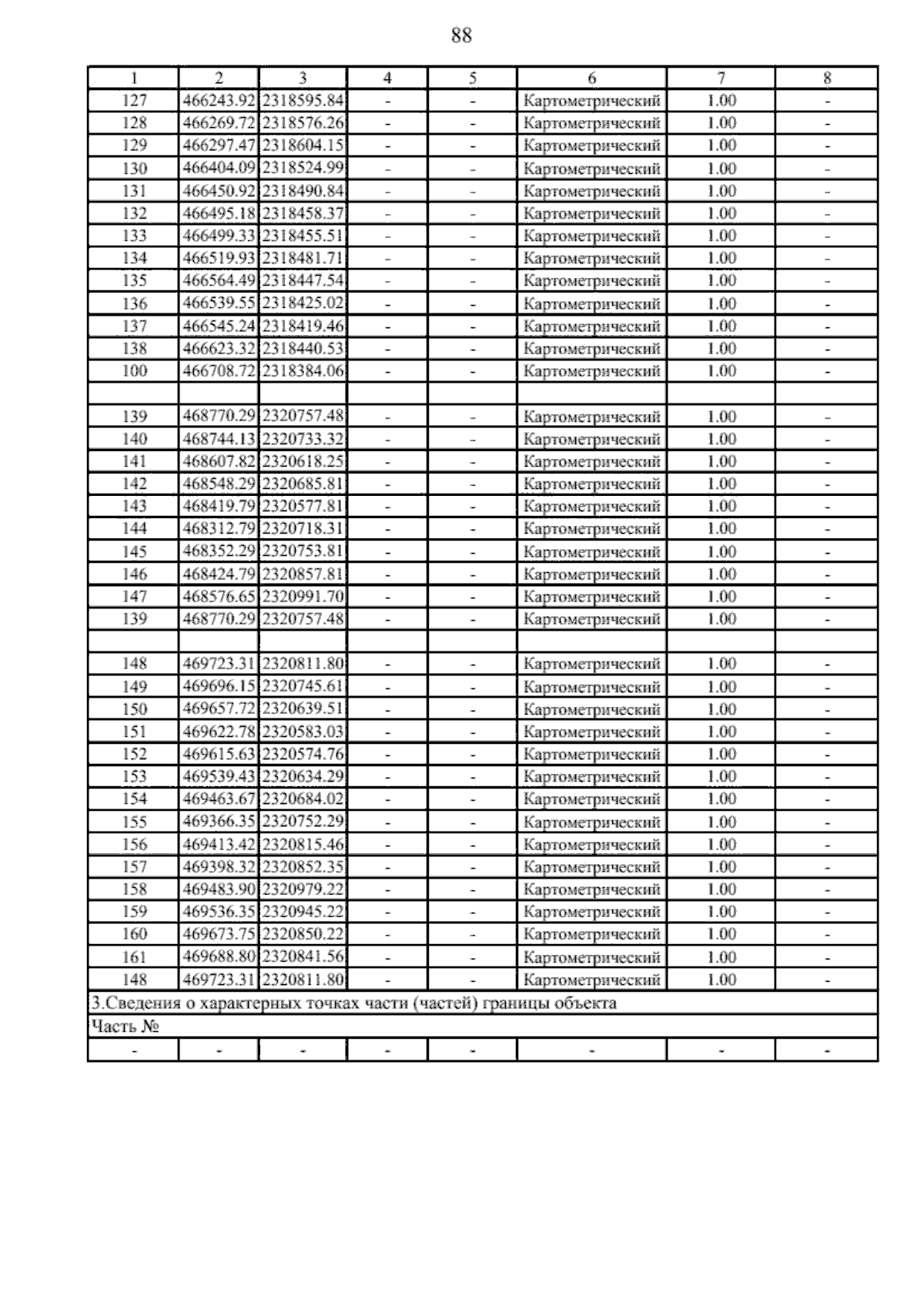 88

| 1 | 2 | 3 | 4 | 5 | 6 | 7 | 8 |
|---|---|---|---|---|---|---|---|
| 127 | 466243.92 | 2318595.84 | - | - | Картометрический | 1.00 | - |
| 128 | 466269.72 | 2318576.26 | - | - | Картометрический | 1.00 | - |
| 129 | 466297.47 | 2318604.15 | - | - | Картометрический | 1.00 | - |
| 130 | 466404.09 | 2318524.99 | - | - | Картометрический | 1.00 | - |
| 131 | 466450.92 | 2318490.84 | - | - | Картометрический | 1.00 | - |
| 132 | 466495.18 | 2318458.37 | - | - | Картометрический | 1.00 | - |
| 133 | 466499.33 | 2318455.51 | - | - | Картометрический | 1.00 | - |
| 134 | 466519.93 | 2318481.71 | - | - | Картометрический | 1.00 | - |
| 135 | 466564.49 | 2318447.54 | - | - | Картометрический | 1.00 | - |
| 136 | 466539.55 | 2318425.02 | - | - | Картометрический | 1.00 | - |
| 137 | 466545.24 | 2318419.46 | - | - | Картометрический | 1.00 | - |
| 138 | 466623.32 | 2318440.53 | - | - | Картометрический | 1.00 | - |
| 100 | 466708.72 | 2318384.06 | - | - | Картометрический | 1.00 | - |
| | | | | | | | |
| 139 | 468770.29 | 2320757.48 | - | - | Картометрический | 1.00 | - |
| 140 | 468744.13 | 2320733.32 | - | - | Картометрический | 1.00 | - |
| 141 | 468607.82 | 2320618.25 | - | - | Картометрический | 1.00 | - |
| 142 | 468548.29 | 2320685.81 | - | - | Картометрический | 1.00 | - |
| 143 | 468419.79 | 2320577.81 | - | - | Картометрический | 1.00 | - |
| 144 | 468312.79 | 2320718.31 | - | - | Картометрический | 1.00 | - |
| 145 | 468352.29 | 2320753.81 | - | - | Картометрический | 1.00 | - |
| 146 | 468424.79 | 2320857.81 | - | - | Картометрический | 1.00 | - |
| 147 | 468576.65 | 2320991.70 | - | - | Картометрический | 1.00 | - |
| 139 | 468770.29 | 2320757.48 | - | - | Картометрический | 1.00 | - |
| | | | | | | | |
| 148 | 469723.31 | 2320811.80 | - | - | Картометрический | 1.00 | - |
| 149 | 469696.15 | 2320745.61 | - | - | Картометрический | 1.00 | - |
| 150 | 469657.72 | 2320639.51 | - | - | Картометрический | 1.00 | - |
| 151 | 469622.78 | 2320583.03 | - | - | Картометрический | 1.00 | - |
| 152 | 469615.63 | 2320574.76 | - | - | Картометрический | 1.00 | - |
| 153 | 469539.43 | 2320634.29 | - | - | Картометрический | 1.00 | - |
| 154 | 469463.67 | 2320684.02 | - | - | Картометрический | 1.00 | - |
| 155 | 469366.35 | 2320752.29 | - | - | Картометрический | 1.00 | - |
| 156 | 469413.42 | 2320815.46 | - | - | Картометрический | 1.00 | - |
| 157 | 469398.32 | 2320852.35 | - | - | Картометрический | 1.00 | - |
| 158 | 469483.90 | 2320979.22 | - | - | Картометрический | 1.00 | - |
| 159 | 469536.35 | 2320945.22 | - | - | Картометрический | 1.00 | - |
| 160 | 469673.75 | 2320850.22 | - | - | Картометрический | 1.00 | - |
| 161 | 469688.80 | 2320841.56 | - | - | Картометрический | 1.00 | - |
| 148 | 469723.31 | 2320811.80 | - | - | Картометрический | 1.00 | - |
| 3.Сведения о характерных точках части (частей) границы объекта | | | | | | | |
| Часть № | | | | | | | |
| - | - | - | - | - | - | - | - |